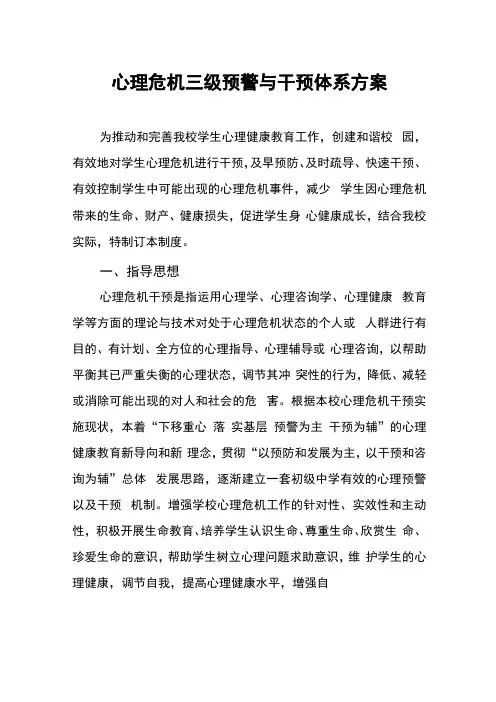 心理危机三级预警与干预体系方案

为推动和完善我校学生心理健康教育工作，创建和谐校 园，有效地对学生心理危机进行干预，及早预防、及时疏导、快速干预、有效控制学生中可能出现的心理危机事件，减少 学生因心理危机带来的生命、财产、健康损失，促进学生身 心健康成长，结合我校实际，特制订本制度。

一、指导思想

心理危机干预是指运用心理学、心理咨询学、心理健康 教育学等方面的理论与技术对处于心理危机状态的个人或 人群进行有目的、有计划、全方位的心理指导、心理辅导或 心理咨询，以帮助平衡其已严重失衡的心理状态，调节其冲 突性的行为，降低、减轻或消除可能出现的对人和社会的危 害。根据本校心理危机干预实施现状，本着“下移重心 落 实基层 预警为主 干预为辅”的心理健康教育新导向和新 理念，贯彻“以预防和发展为主，以干预和咨询为辅”总体 发展思路，逐渐建立一套初级中学有效的心理预警以及干预 机制。增强学校心理危机工作的针对性、实效性和主动性，积极开展生命教育、培养学生认识生命、尊重生命、欣赏生 命、珍爱生命的意识，帮助学生树立心理问题求助意识，维 护学生的心理健康，调节自我，提高心理健康水平，增强自